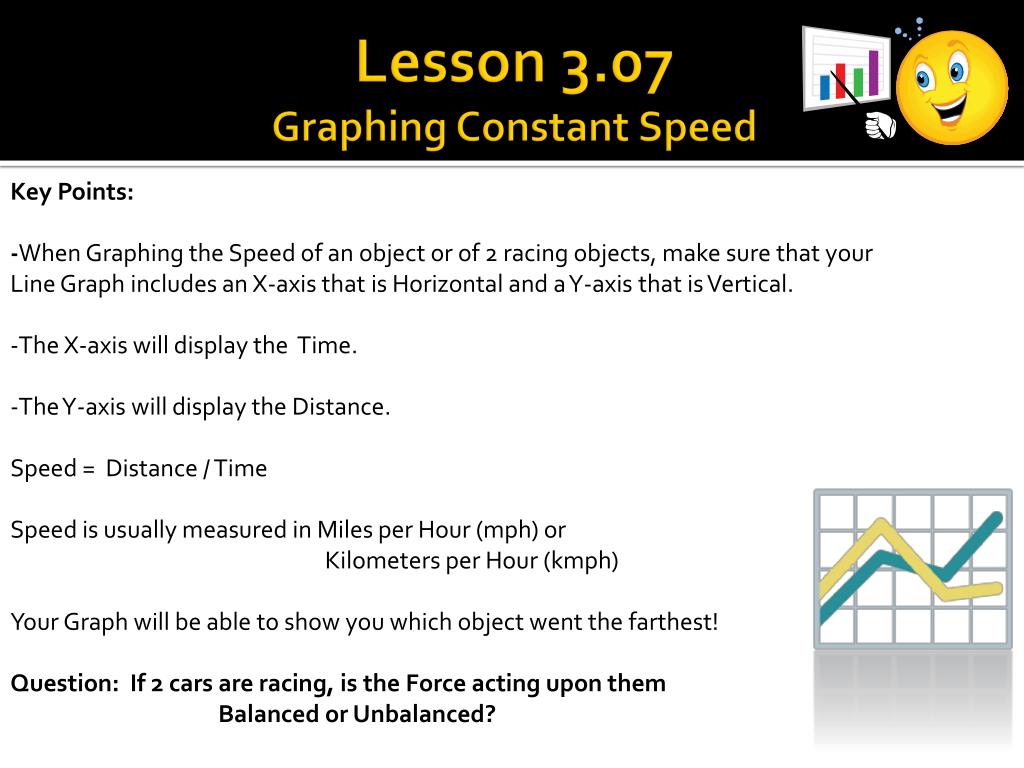 Lesson 3.07
Graphing Constant Speed

Key Points:

-When Graphing the Speed of an object or of 2 racing objects, make sure that your Line Graph includes an X-axis that is Horizontal and a Y-axis that is Vertical.

-The X-axis will display the Time.

-The Y-axis will display the Distance.

Speed = Distance / Time

Speed is usually measured in Miles per Hour (mph) or
Kilometers per Hour (kmph)

Your Graph will be able to show you which object went the farthest!

Question: If 2 cars are racing, is the Force acting upon them
Balanced or Unbalanced?